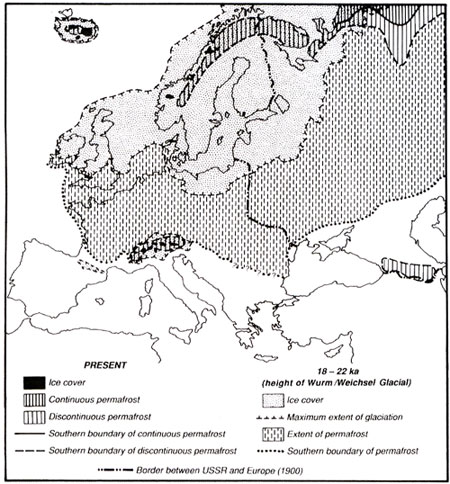 PRESENT

Ice cover

Continuous permafrost

Discontinuous permafrost

Southern boundary of continuous permafrost

Southern boundary of discontinuous permafrost

18 – 22 ka
(height of Wurm/Weichsel Glacial)

Ice cover

Maximum extent of glaciation

Extent of permafrost

Southern boundary of permafrost

Border between USSR and Europe (1900)